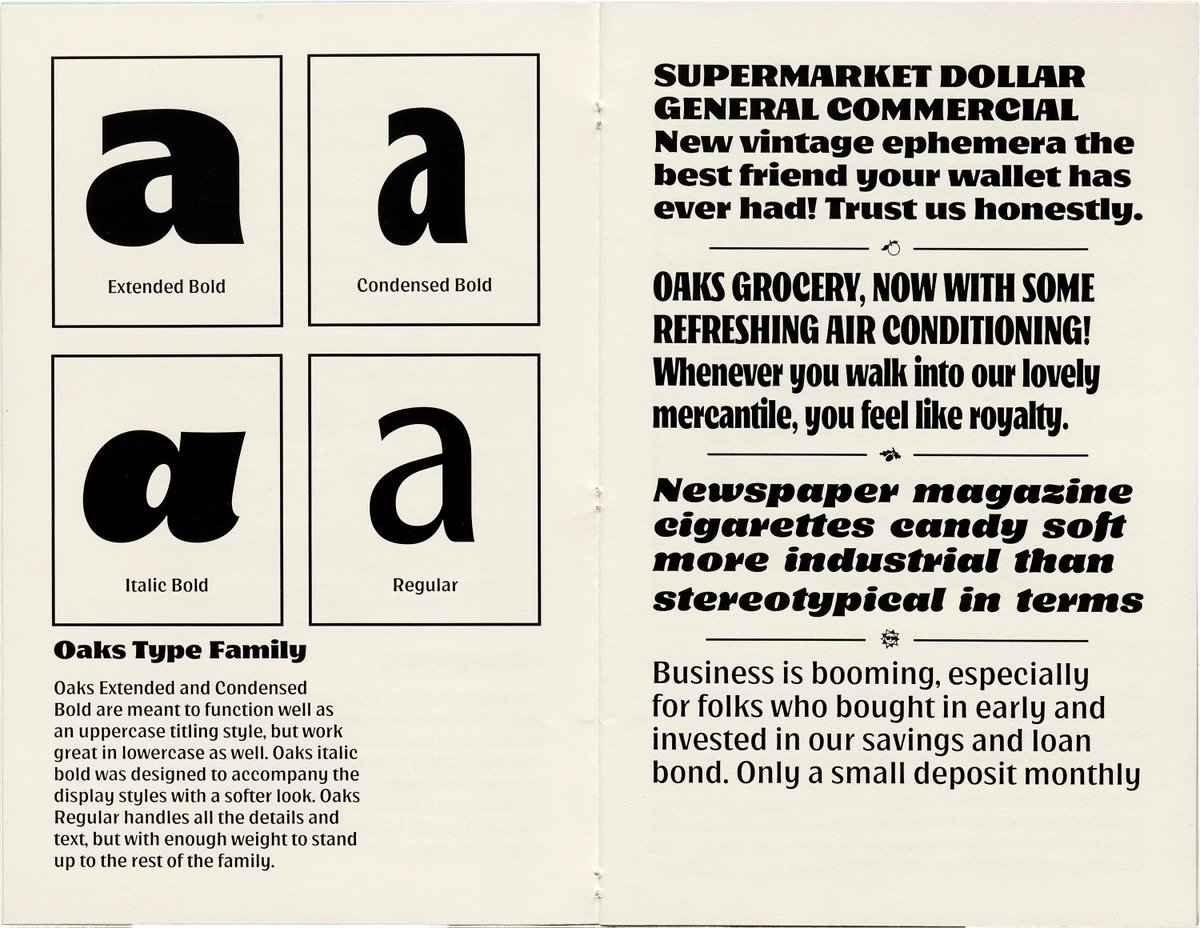 a

Extended Bold

a

Condensed Bold

a

Italic Bold

a

Regular

Oaks Type Family

Oaks Extended and Condensed Bold are meant to function well as an uppercase titling style, but work great in lowercase as well. Oaks italic bold was designed to accompany the display styles with a softer look. Oaks Regular handles all the details and text, but with enough weight to stand up to the rest of the family.

SUPERMARKET DOLLAR GENERAL COMMERCIAL New vintage ephemera the best friend your wallet has ever had! Trust us honestly.

OAKS GROCERY, NOW WITH SOME REFRESHING AIR CONDITIONING! Whenever you walk into our lovely mercantile, you feel like royalty.

Newspaper magazine cigarettes candy soft more industrial than stereotypical in terms

Business is booming, especially for folks who bought in early and invested in our savings and loan bond. Only a small deposit monthly